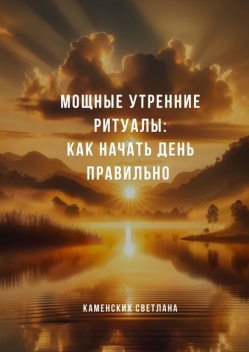 МОЩНЫЕ УТРЕННИЕ РИТУАЛЫ:
КАК НАЧАТЬ ДЕНЬ ПРАВИЛЬНО

КАМЕНСКИХ СВЕТЛАНА